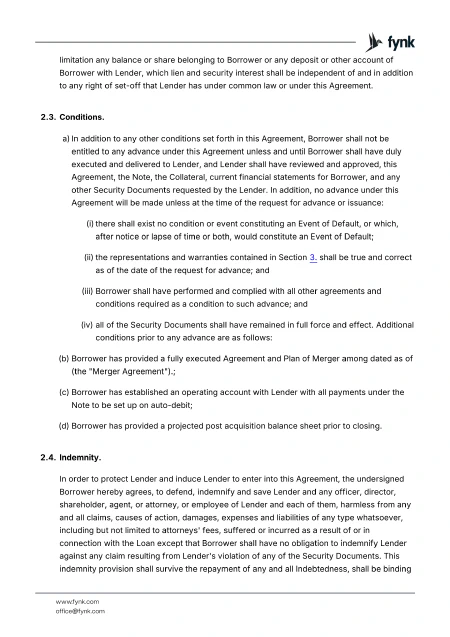 fynk

limitation any balance or share belonging to Borrower or any deposit or other account of Borrower with Lender, which lien and security interest shall be independent of and in addition to any right of set-off that Lender has under common law or under this Agreement.

2.3. Conditions.

a) In addition to any other conditions set forth in this Agreement, Borrower shall not be entitled to any advance under this Agreement unless and until Borrower shall have duly executed and delivered to Lender, and Lender shall have reviewed and approved, this Agreement, the Note, the Collateral, current financial statements for Borrower, and any other Security Documents requested by the Lender. In addition, no advance under this Agreement will be made unless at the time of the request for advance or issuance:

(i) there shall exist no condition or event constituting an Event of Default, or which, after notice or lapse of time or both, would constitute an Event of Default;

(ii) the representations and warranties contained in Section 3. shall be true and correct as of the date of the request for advance; and

(iii) Borrower shall have performed and complied with all other agreements and conditions required as a condition to such advance; and

(iv) all of the Security Documents shall have remained in full force and effect. Additional conditions prior to any advance are as follows:

(b) Borrower has provided a fully executed Agreement and Plan of Merger among dated as of (the "Merger Agreement").;

(c) Borrower has established an operating account with Lender with all payments under the Note to be set up on auto-debit;

(d) Borrower has provided a projected post acquisition balance sheet prior to closing.

2.4. Indemnity.

In order to protect Lender and induce Lender to enter into this Agreement, the undersigned Borrower hereby agrees, to defend, indemnify and save Lender and any officer, director, shareholder, agent, or attorney, or employee of Lender and each of them, harmless from any and all claims, causes of action, damages, expenses and liabilities of any type whatsoever, including but not limited to attorneys' fees, suffered or incurred as a result of or in connection with the Loan except that Borrower shall have no obligation to indemnify Lender against any claim resulting from Lender's violation of any of the Security Documents. This indemnity provision shall survive the repayment of any and all Indebtedness, shall be binding

www.fynk.com
office@fynk.com